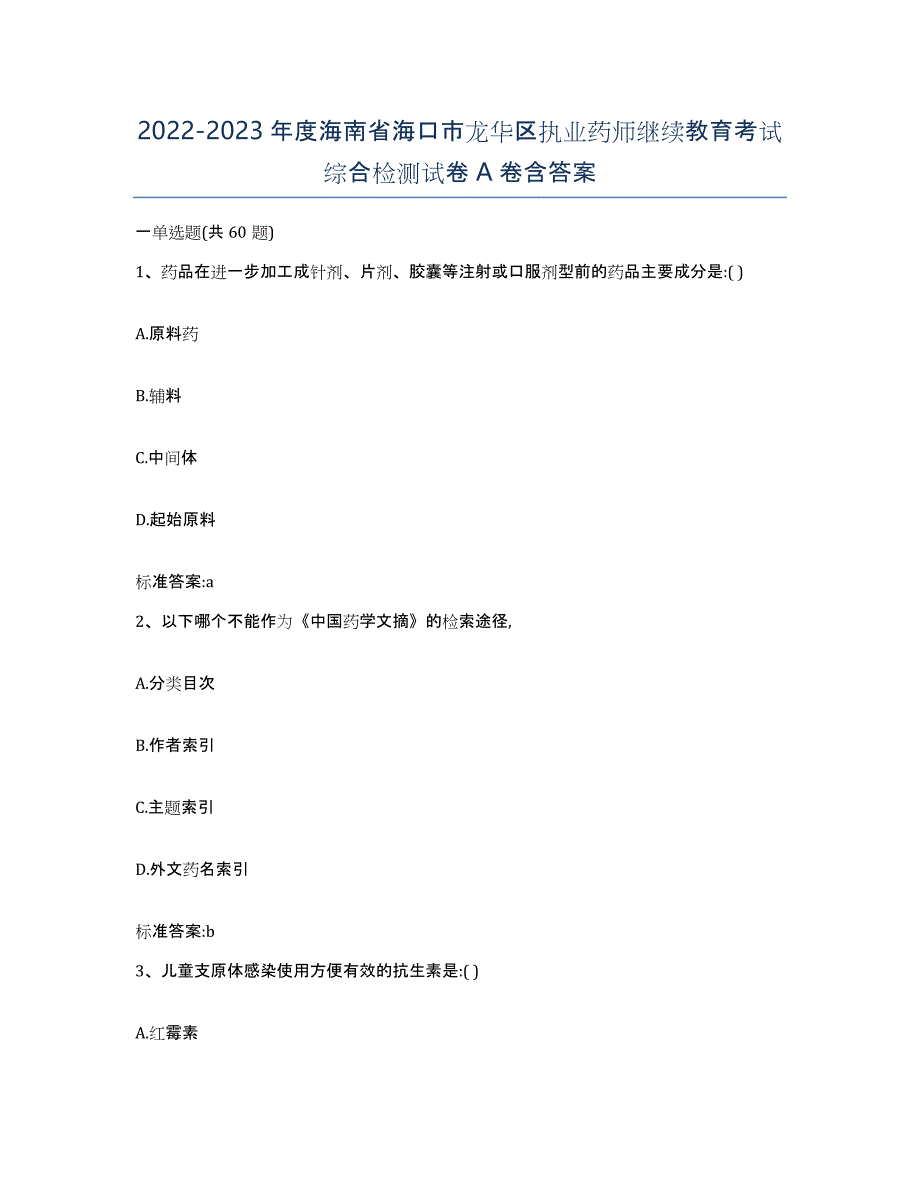 2022-2023 年度海南省海口市龙华区执业药师继续教育考试综合检测试卷 A 卷含答案

一单选题(共 60 题)

1、药品在进一步加工成针剂、片剂、胶囊等注射或口服剂型前的药品主要成分是:( )

A.原料药

B.辅料

C.中间体

D.起始原料

标准答案:a

2、以下哪个不能作为《中国药学文摘》的检索途径,

A.分类目次

B.作者索引

C.主题索引

D.外文药名索引

标准答案:b

3、儿童支原体感染使用方便有效的抗生素是:( )

A.红霉素